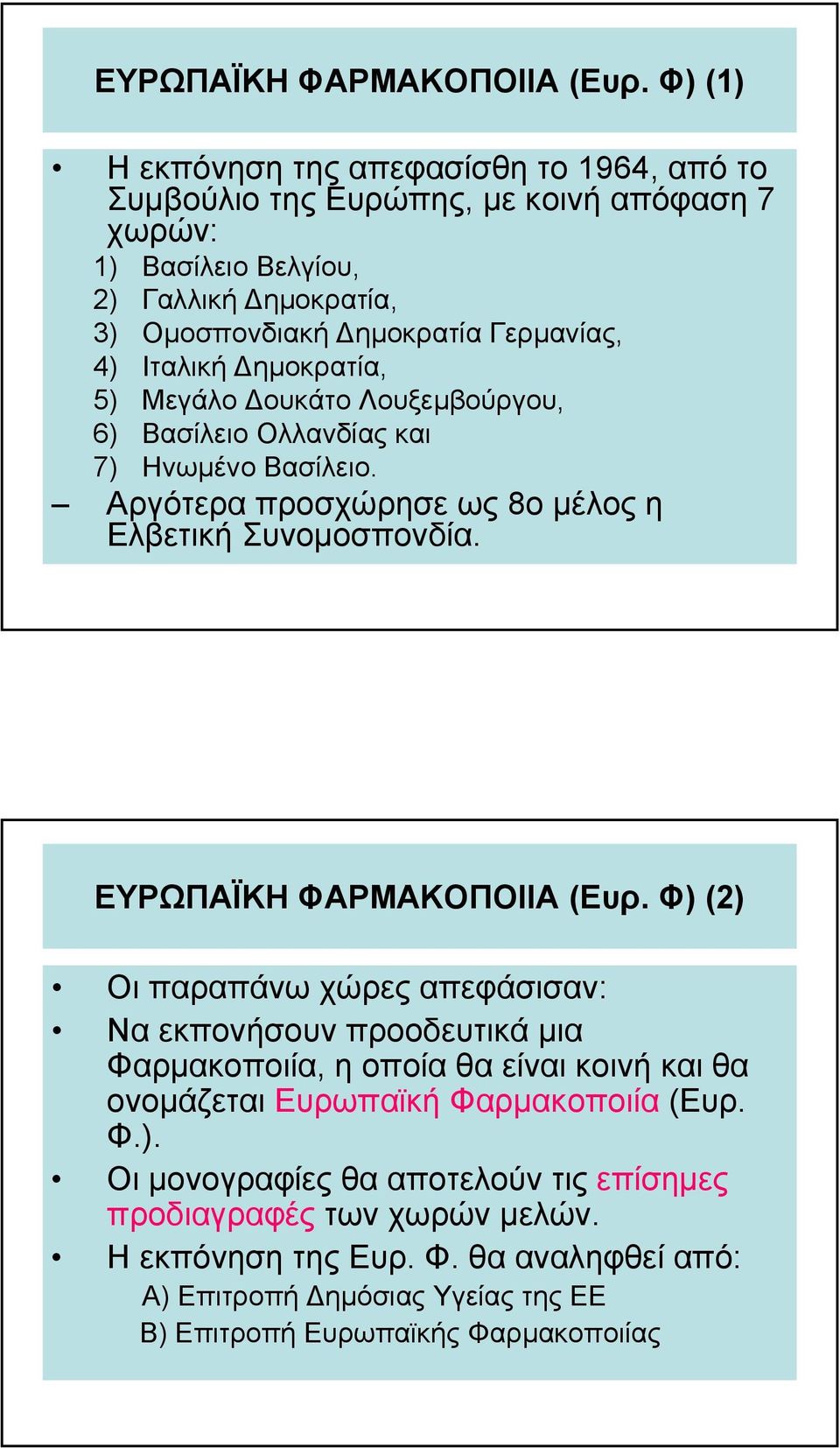 ΕΥΡΩΠΑΪΚΗ ΦΑΡΜΑΚΟΠΟΙΙΑ (Ευρ. Φ) (1)

• Η εκπόνηση της απεφασίσθη το 1964, από το Συμβούλιο της Ευρώπης, με κοινή απόφαση 7 χωρών:
1) Βασίλειο Βελγίου,
2) Γαλλική Δημοκρατία,
3) Ομοσπονδιακή Δημοκρατία Γερμανίας,
4) Ιταλική Δημοκρατία,
5) Μεγάλο Δουκάτο Λουξεμβούργου,
6) Βασίλειο Ολλανδίας και
7) Ηνωμένο Βασίλειο.
– Αργότερα προσχώρησε ως 8ο μέλος η Ελβετική Συνομοσπονδία.

ΕΥΡΩΠΑΪΚΗ ΦΑΡΜΑΚΟΠΟΙΙΑ (Ευρ. Φ) (2)

• Οι παραπάνω χώρες απεφάσισαν:
• Να εκπονήσουν προοδευτικά μια Φαρμακοποιία, η οποία θα είναι κοινή και θα ονομάζεται Ευρωπαϊκή Φαρμακοποιία (Ευρ. Φ.).
• Οι μονογραφίες θα αποτελούν τις επίσημες προδιαγραφές των χωρών μελών.
• Η εκπόνηση της Ευρ. Φ. θα αναληφθεί από:
Α) Επιτροπή Δημόσιας Υγείας της ΕΕ
Β) Επιτροπή Ευρωπαϊκής Φαρμακοποιίας